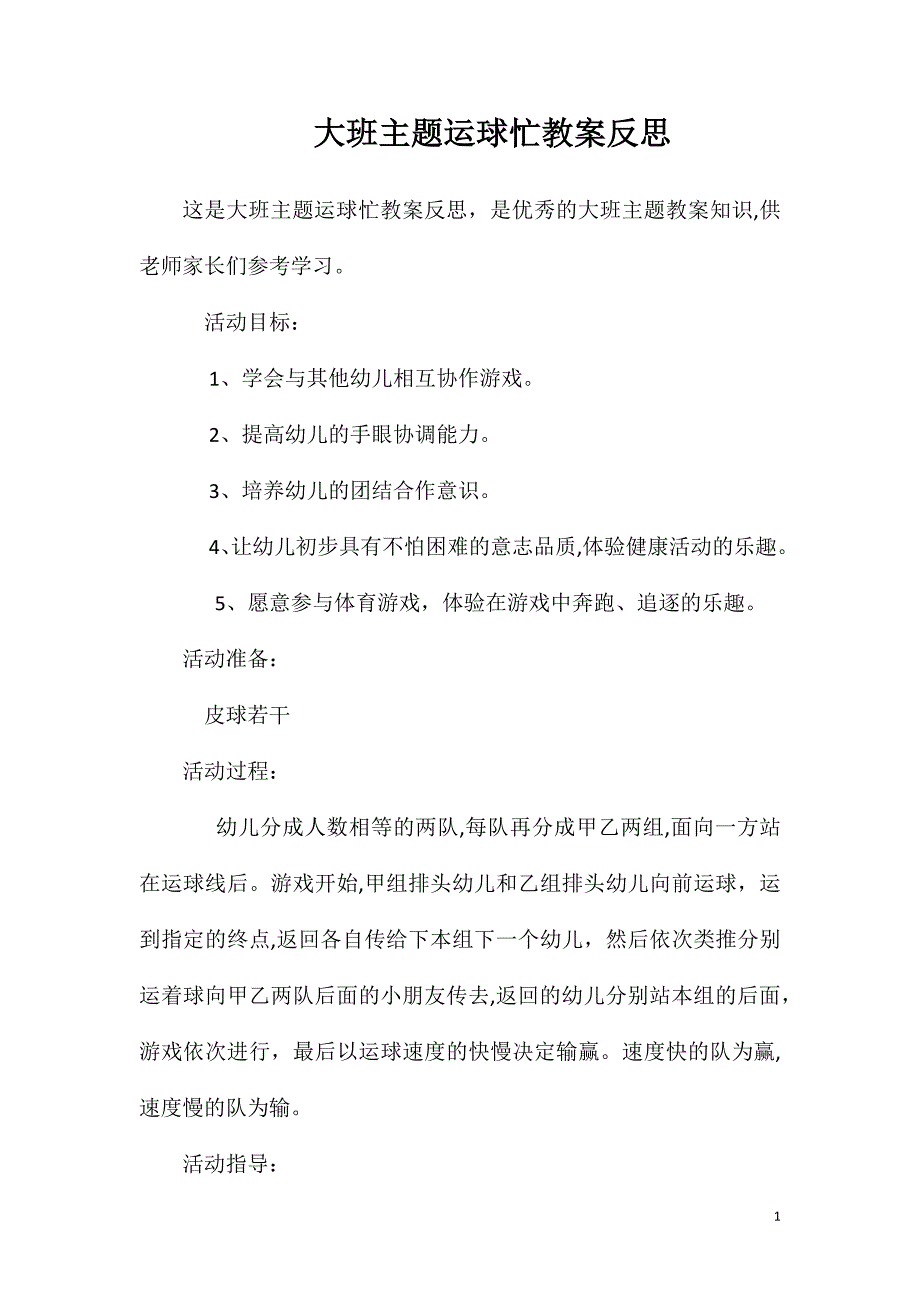 大班主题运球忙教案反思

这是大班主题运球忙教案反思，是优秀的大班主题教案知识,供老师家长们参考学习。

活动目标：

1、学会与其他幼儿相互协作游戏。

2、提高幼儿的手眼协调能力。

3、培养幼儿的团结合作意识。

4、让幼儿初步具有不怕困难的意志品质,体验健康活动的乐趣。

5、愿意参与体育游戏，体验在游戏中奔跑、追逐的乐趣。

活动准备：

皮球若干

活动过程：

幼儿分成人数相等的两队,每队再分成甲乙两组,面向一方站在运球线后。游戏开始,甲组排头幼儿和乙组排头幼儿向前运球，运到指定的终点,返回各自传给下本组下一个幼儿，然后依次类推分别运着球向甲乙两队后面的小朋友传去,返回的幼儿分别站本组的后面，游戏依次进行，最后以运球速度的快慢决定输赢。速度快的队为赢,速度慢的队为输。

活动指导：

1